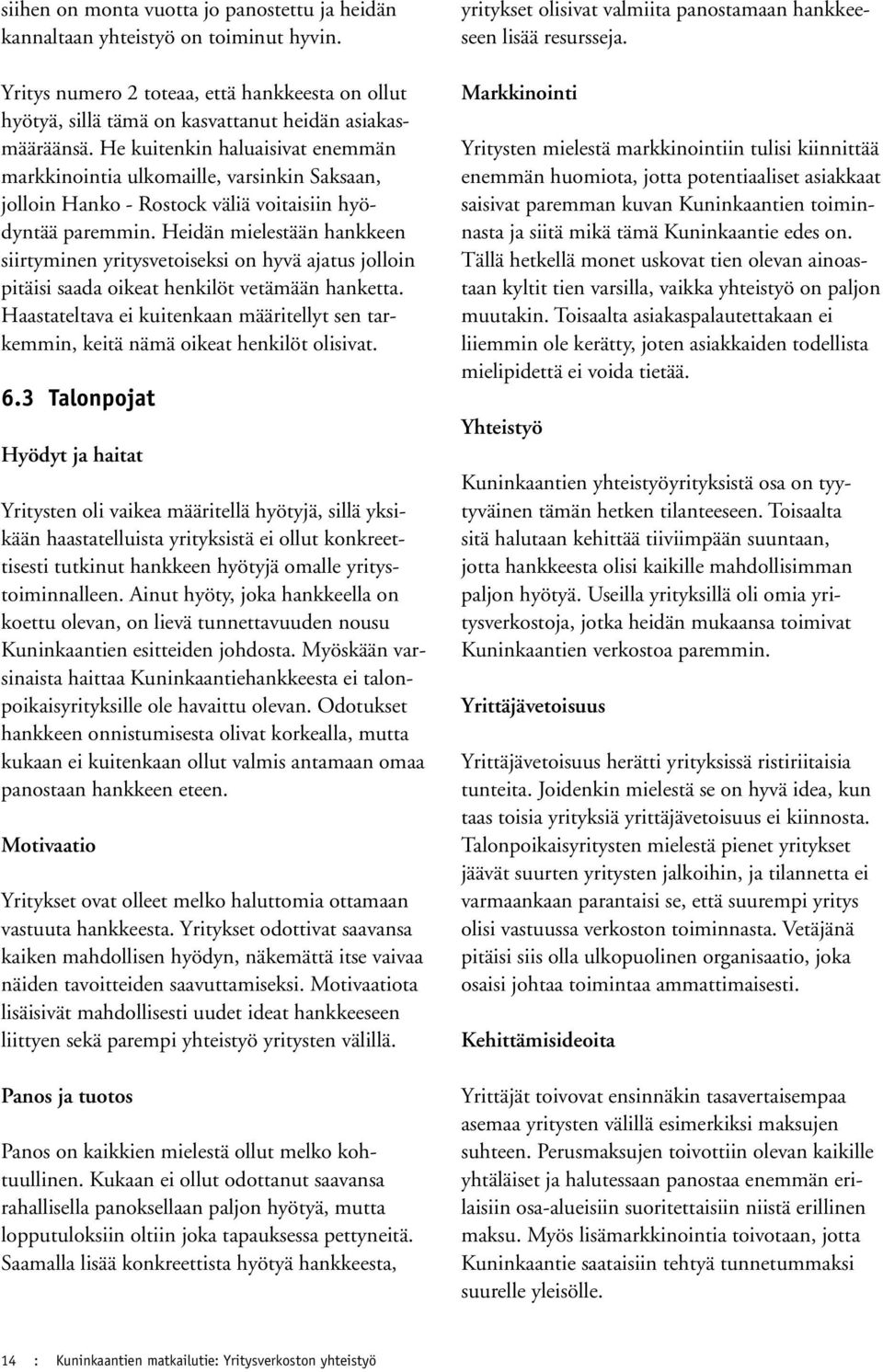 siihen on monta vuotta jo panostettu ja heidän kannaltaan yhteistyö on toiminut hyvin.

Yritys numero 2 toteaa, että hankkeesta on ollut hyötyä, sillä tämä on kasvattanut heidän asiakasmääräänsä. He kuitenkin haluaisivat enemmän markkinointia ulkomaille, varsinkin Saksaan, jolloin Hanko - Rostock väliä voitaisiin hyödyntää paremmin. Heidän mielestään hankkeen siirtyminen yritysvetoiseksi on hyvä ajatus jolloin pitäisi saada oikeat henkilöt vetämään hanketta. Haastateltava ei kuitenkaan määritellyt sen tarkemmin, keitä nämä oikeat henkilöt olisivat.

6.3 Talonpojat

Hyödyt ja haitat

Yritysten oli vaikea määritellä hyötyjä, sillä yksikään haastatelluista yrityksistä ei ollut konkreettisesti tutkinut hankkeen hyötyjä omalle yritystoiminnalleen. Ainut hyöty, joka hankkeella on koettu olevan, on lievä tunnettavuuden nousu Kuninkaantien esitteiden johdosta. Myöskään varsinaista haittaa Kuninkaantiehankkeesta ei talonpoikaisyrityksille ole havaittu olevan. Odotukset hankkeen onnistumisesta olivat korkealla, mutta kukaan ei kuitenkaan ollut valmis antamaan omaa panostaan hankkeen eteen.

Motivaatio

Yritykset ovat olleet melko haluttomia ottamaan vastuuta hankkeesta. Yritykset odottivat saavansa kaiken mahdollisen hyödyn, näkemättä itse vaivaa näiden tavoitteiden saavuttamiseksi. Motivaatiota lisäisivät mahdollisesti uudet ideat hankkeeseen liittyen sekä parempi yhteistyö yritysten välillä.

Panos ja tuotos

Panos on kaikkien mielestä ollut melko kohtuullinen. Kukaan ei ollut odottanut saavansa rahallisella panoksellaan paljon hyötyä, mutta lopputuloksiin oltiin joka tapauksessa pettyneitä. Saamalla lisää konkreettista hyötyä hankkeesta, yritykset olisivat valmiita panostamaan hankkeeseen lisää resursseja.

Markkinointi

Yritysten mielestä markkinointiin tulisi kiinnittää enemmän huomiota, jotta potentiaaliset asiakkaat saisivat paremman kuvan Kuninkaantien toiminnasta ja siitä mikä tämä Kuninkaantie edes on. Tällä hetkellä monet uskovat tien olevan ainoastaan kyltit tien varsilla, vaikka yhteistyö on paljon muutakin. Toisaalta asiakaspalautettakaan ei liiemmin ole kerätty, joten asiakkaiden todellista mielipidettä ei voida tietää.

Yhteistyö

Kuninkaantien yhteistyöyrityksistä osa on tyytyväinen tämän hetken tilanteeseen. Toisaalta sitä halutaan kehittää tiiviimpään suuntaan, jotta hankkeesta olisi kaikille mahdollisimman paljon hyötyä. Useilla yrityksillä oli omia yritysverkostoja, jotka heidän mukaansa toimivat Kuninkaantien verkostoa paremmin.

Yrittäjävetoisuus

Yrittäjävetoisuus herätti yrityksissä ristiriitaisia tunteita. Joidenkin mielestä se on hyvä idea, kun taas toisia yrityksiä yrittäjävetoisuus ei kiinnosta. Talonpoikaisyritysten mielestä pienet yritykset jäävät suurten yritysten jalkoihin, ja tilannetta ei varmaankaan parantaisi se, että suurempi yritys olisi vastuussa verkoston toiminnasta. Vetäjänä pitäisi siis olla ulkopuolinen organisaatio, joka osaisi johtaa toimintaa ammattimaisesti.

Kehittämisideoita

Yrittäjät toivovat ensinnäkin tasavertaisempaa asemaa yritysten välillä esimerkiksi maksujen suhteen. Perusmaksujen toivottiin olevan kaikille yhtäläiset ja halutessaan panostaa enemmän erilaisiin osa-alueisiin suoritettaisiin niistä erillinen maksu. Myös lisämarkkinointia toivotaan, jotta Kuninkaantie saataisiin tehtyä tunnetummaksi suurelle yleisölle.

14 : Kuninkaantien matkailutie: Yritysverkoston yhteistyö